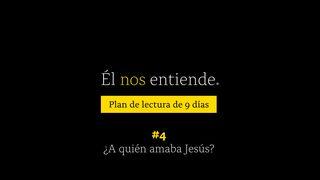 Él nos entiende.

Plan de lectura de 9 días

#4
¿A quién amaba Jesús?